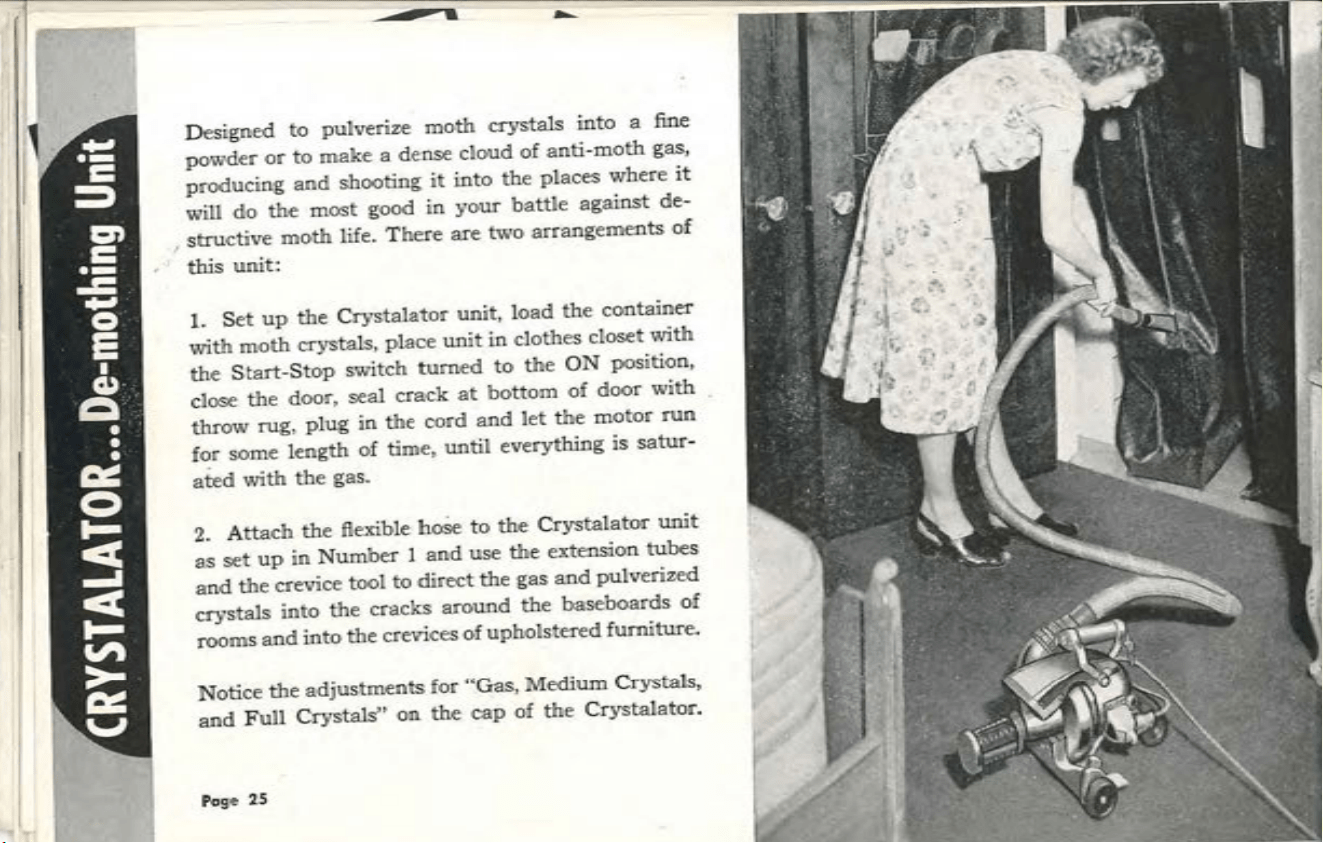 CRYSTALATOR...De-mothing Unit

Designed to pulverize moth crystals into a fine powder or to make a dense cloud of anti-moth gas, producing and shooting it into the places where it will do the most good in your battle against destructive moth life. There are two arrangements of this unit:

1. Set up the Crystalator unit, load the container with moth crystals, place unit in clothes closet with the Start-Stop switch turned to the ON position, close the door, seal crack at bottom of door with throw rug, plug in the cord and let the motor run for some length of time, until everything is saturated with the gas.

2. Attach the flexible hose to the Crystalator unit as set up in Number 1 and use the extension tubes and the crevice tool to direct the gas and pulverized crystals into the cracks around the baseboards of rooms and into the crevices of upholstered furniture.

Notice the adjustments for "Gas, Medium Crystals, and Full Crystals" on the cap of the Crystalator.

Page 25